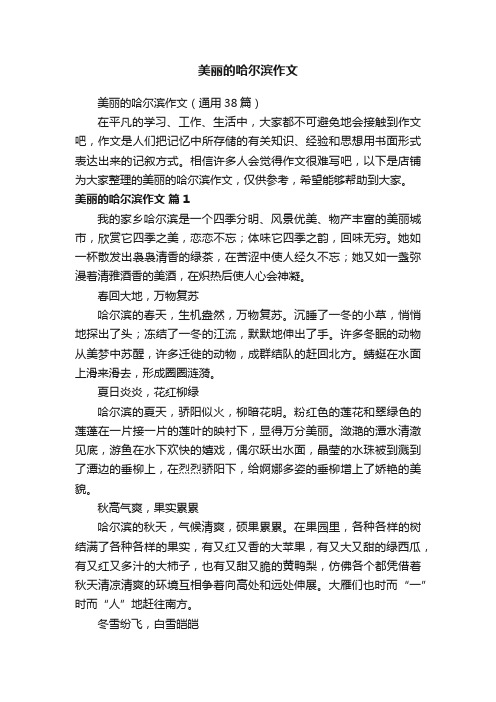 美丽的哈尔滨作文

美丽的哈尔滨作文（通用38篇）

在平凡的学习、工作、生活中，大家都不可避免地会接触到作文吧，作文是人们把记忆中所存储的有关知识、经验和思想用书面形式表达出来的记叙方式。相信许多人会觉得作文很难写吧，以下是店铺为大家整理的美丽的哈尔滨作文，仅供参考，希望能够帮助到大家。

美丽的哈尔滨作文 篇1

我的家乡哈尔滨是一个四季分明、风景优美、物产丰富的美丽城市，欣赏它四季之美，恋恋不忘；体味它四季之韵，回味无穷。她如一杯散发出袅袅清香的绿茶，在苦涩中使人经久不忘；她又如一盏弥漫着清雅酒香的美酒，在炽热后使人心会神凝。

春回大地，万物复苏

哈尔滨的春天，生机盎然，万物复苏。沉睡了一冬的小草，悄悄地探出了头；冻结了一冬的江流，默默地伸出了手。许多冬眠的动物从美梦中苏醒，许多迁徙的动物，成群结队的赶回北方。蜻蜓在水面上滑来滑去，形成圈圈涟漪。

夏日炎炎，花红柳绿

哈尔滨的夏天，骄阳似火，柳暗花明。粉红色的莲花和翠绿色的莲蓬在一片接一片的莲叶的映衬下，显得万分美丽。潋滟的潭水清澈见底，游鱼在水下欢快的嬉戏，偶尔跃出水面，晶莹的水珠被到溅到了潭边的垂柳上，在烈烈骄阳下，给婀娜多姿的垂柳增上了娇艳的美貌。

秋高气爽，果实累累

哈尔滨的秋天，气候清爽，硕果累累。在果园里，各种各样的树结满了各种各样的果实，有又红又香的大苹果，有又大又甜的绿西瓜，有又红又多汁的大柿子，也有又甜又脆的黄鸭梨，仿佛各个都凭借着秋天清凉清爽的环境互相争着向高处和远处伸展。大雁们也时而“一”时而“人”地赶往南方。

冬雪纷飞，白雪皑皑